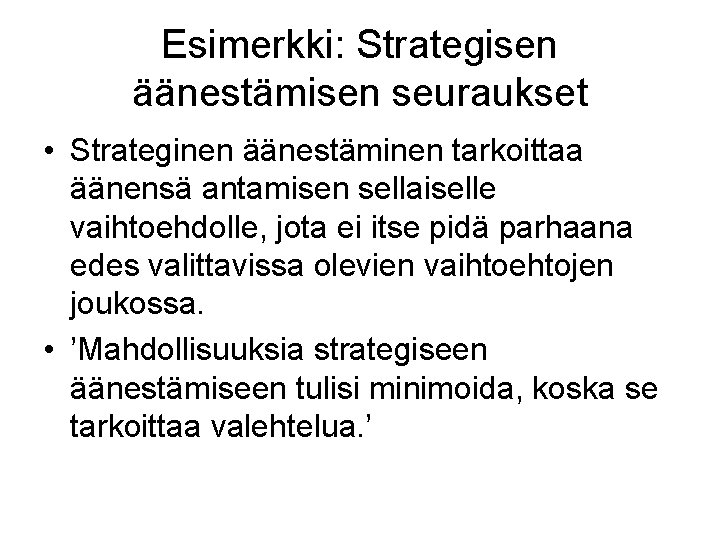 Esimerkki: Strategisen äänestämisen seuraukset

• Strateginen äänestäminen tarkoittaa äänensä antamisen sellaiselle vaihtoehdolle, jota ei itse pidä parhaana edes valittavissa olevien vaihtoehtojen joukossa.

• ’Mahdollisuuksia strategiseen äänestämiseen tulisi minimoida, koska se tarkoittaa valehtelua.’